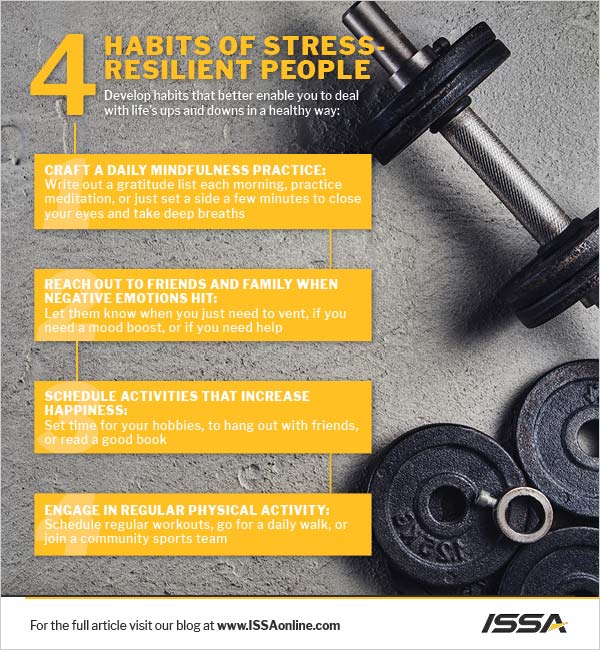 4 HABITS OF STRESS-RESILIENT PEOPLE

Develop habits that better enable you to deal with life's ups and downs in a healthy way:

CRAFT A DAILY MINDFULNESS PRACTICE:
Write out a gratitude list each morning, practice meditation, or just set a side a few minutes to close your eyes and take deep breaths

REACH OUT TO FRIENDS AND FAMILY WHEN NEGATIVE EMOTIONS HIT:
Let them know when you just need to vent, if you need a mood boost, or if you need help

SCHEDULE ACTIVITIES THAT INCREASE HAPPINESS:
Set time for your hobbies, to hang out with friends, or read a good book

ENGAGE IN REGULAR PHYSICAL ACTIVITY:
Schedule regular workouts, go for a daily walk, or join a community sports team

For the full article visit our blog at www.ISSAonline.com

ISSA